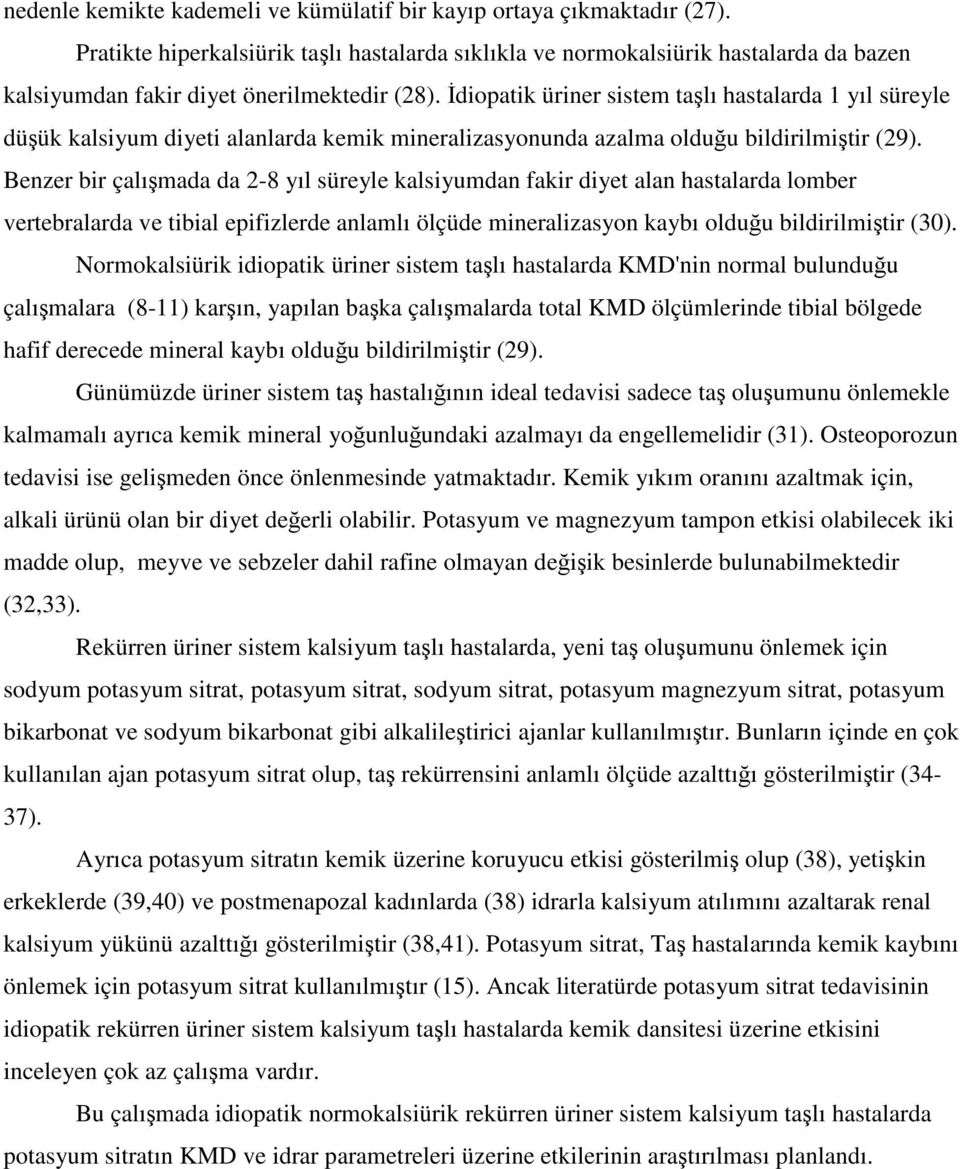 nedenle kemikte kademeli ve kümülatif bir kayıp ortaya çıkmaktadır (27).

Pratikte hiperkalsiürik taşlı hastalarda sıklıkla ve normokalsiürik hastalarda da bazen kalsiyumdan fakir diyet önerilmektedir (28). İdiopatik üriner sistem taşlı hastalarda 1 yıl süreyle düşük kalsiyum diyeti alanlarda kemik mineralizasyonunda azalma olduğu bildirilmiştir (29). Benzer bir çalışmada da 2-8 yıl süreyle kalsiyumdan fakir diyet alan hastalarda lomber vertebralarda ve tibial epifizlerde anlamlı ölçüde mineralizasyon kaybı olduğu bildirilmiştir (30).

Normokalsiürik idiopatik üriner sistem taşlı hastalarda KMD'nin normal bulunduğu çalışmalara (8-11) karşın, yapılan başka çalışmalarda total KMD ölçümlerinde tibial bölgede hafif derecede mineral kaybı olduğu bildirilmiştir (29).

Günümüzde üriner sistem taş hastalığının ideal tedavisi sadece taş oluşumunu önlemekle kalmamalı ayrıca kemik mineral yoğunluğundaki azalmayı da engellemelidir (31). Osteoporozun tedavisi ise gelişmeden önce önlenmesinde yatmaktadır. Kemik yıkım oranını azaltmak için, alkali ürünü olan bir diyet değerli olabilir. Potasyum ve magnezyum tampon etkisi olabilecek iki madde olup, meyve ve sebzeler dahil rafine olmayan değişik besinlerde bulunabilmektedir (32,33).

Rekürren üriner sistem kalsiyum taşlı hastalarda, yeni taş oluşumunu önlemek için sodyum potasyum sitrat, potasyum sitrat, sodyum sitrat, potasyum magnezyum sitrat, potasyum bikarbonat ve sodyum bikarbonat gibi alkalileştirici ajanlar kullanılmıştır. Bunların içinde en çok kullanılan ajan potasyum sitrat olup, taş rekürrensini anlamlı ölçüde azalttığı gösterilmiştir (34-37).

Ayrıca potasyum sitratın kemik üzerine koruyucu etkisi gösterilmiş olup (38), yetişkin erkeklerde (39,40) ve postmenapozal kadınlarda (38) idrarla kalsiyum atılımını azaltarak renal kalsiyum yükünü azalttığı gösterilmiştir (38,41). Potasyum sitrat, Taş hastalarında kemik kaybını önlemek için potasyum sitrat kullanılmıştır (15). Ancak literatürde potasyum sitrat tedavisinin idiopatik rekürren üriner sistem kalsiyum taşlı hastalarda kemik dansitesi üzerine etkisini inceleyen çok az çalışma vardır.

Bu çalışmada idiopatik normokalsiürik rekürren üriner sistem kalsiyum taşlı hastalarda potasyum sitratın KMD ve idrar parametreleri üzerine etkilerinin araştırılması planlandı.